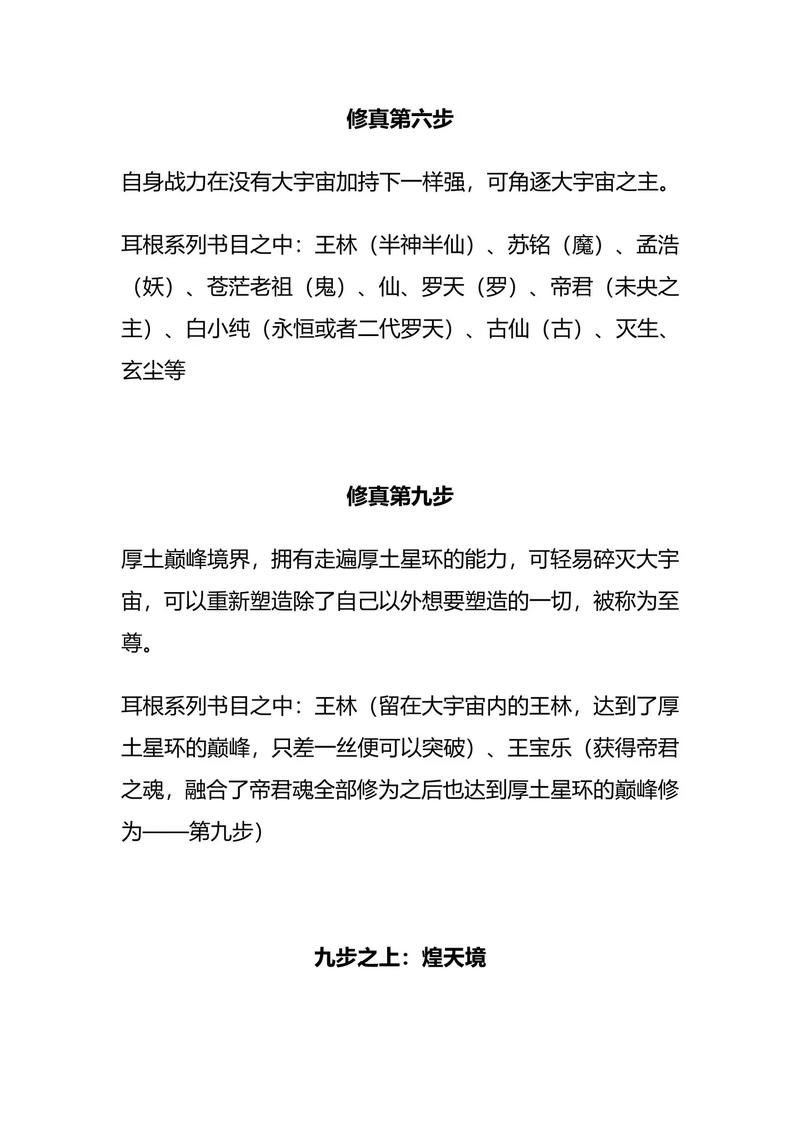 修真第六步

自身战力在没有大宇宙加持下一样强，可角逐大宇宙之主。

耳根系列书目之中：王林（半神半仙）、苏铭（魔）、孟浩（妖）、苍茫老祖（鬼）、仙、罗天（罗）、帝君（未央之主）、白小纯（永恒或者二代罗天）、古仙（古）、灭生、玄尘等

修真第九步

厚土巅峰境界，拥有走遍厚土星环的能力，可轻易碎灭大宇宙，可以重新塑造除了自己以外想要塑造的一切，被称为至尊。

耳根系列书目之中：王林（留在大宇宙内的王林，达到了厚土星环的巅峰，只差一丝便可以突破）、王宝乐（获得帝君之魂，融合了帝君魂全部修为之后也达到厚土星环的巅峰修为——第九步）

九步之上：煌天境